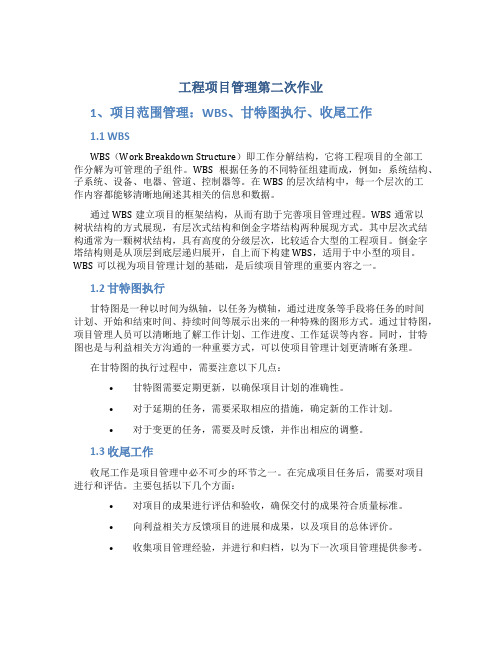 工程项目管理第二次作业

1、项目范围管理：WBS、甘特图执行、收尾工作

1.1 WBS

WBS（Work Breakdown Structure）即工作分解结构，它将工程项目的全部工作分解为可管理的子组件。WBS 根据任务的不同特征组建而成，例如：系统结构、子系统、设备、电器、管道、控制器等。在 WBS 的层次结构中，每一个层次的工作内容都能够清晰地阐述其相关的信息和数据。

通过 WBS 建立项目的框架结构，从而有助于完善项目管理过程。WBS 通常以树状结构的方式展现，有层次式结构和倒金字塔结构两种展现方式。其中层次式结构通常为一颗树状结构，具有高度的分级层次，比较适合大型的工程项目。倒金字塔结构则是从顶层到底层递归展开，自上而下构建 WBS，适用于中小型的项目。WBS 可以视为项目管理计划的基础，是后续项目管理的重要内容之一。

1.2 甘特图执行

甘特图是一种以时间为纵轴，以任务为横轴，通过进度条等手段将任务的时间计划、开始和结束时间、持续时间等展示出来的一种特殊的图形方式。通过甘特图，项目管理人员可以清晰地了解工作计划、工作进度、工作延误等内容。同时，甘特图也是与利益相关方沟通的一种重要方式，可以使项目管理计划更清晰有条理。

在甘特图的执行过程中，需要注意以下几点：

• 甘特图需要定期更新，以确保项目计划的准确性。
• 对于延期的任务，需要采取相应的措施，确定新的工作计划。
• 对于变更的任务，需要及时反馈，并作出相应的调整。

1.3 收尾工作

收尾工作是项目管理中必不可少的环节之一。在完成项目任务后，需要对项目进行和评估。主要包括以下几个方面：

• 对项目的成果进行评估和验收，确保交付的成果符合质量标准。
• 向利益相关方反馈项目的进展和成果，以及项目的总体评价。
• 收集项目管理经验，并进行和归档，以为下一次项目管理提供参考。